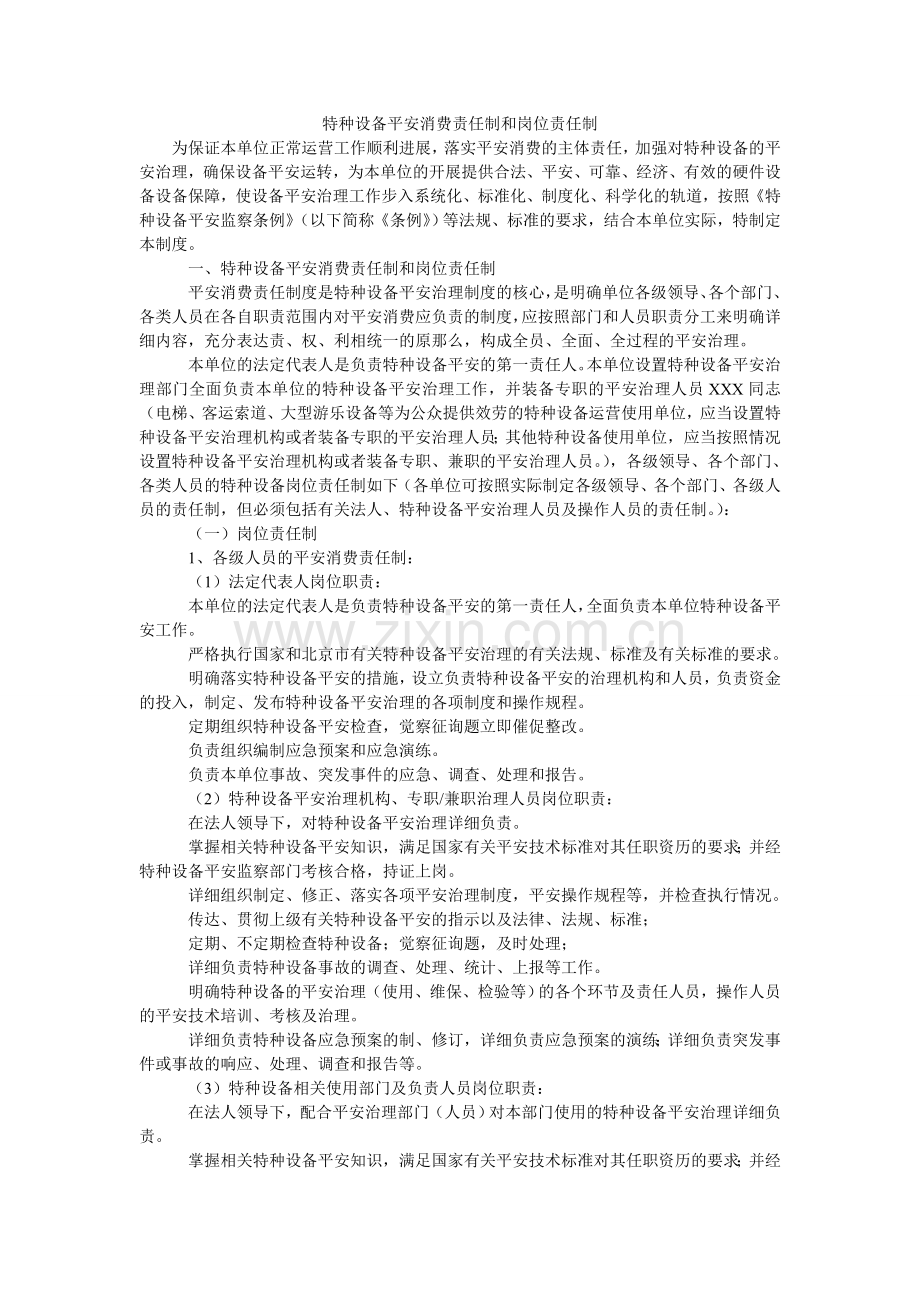 特种设备平安消费责任制和岗位责任制

为保证本单位正常运营工作顺利进展，落实平安消费的主体责任，加强对特种设备的平安治理，确保设备平安运转，为本单位的开展提供合法、平安、可靠、经济、有效的硬件设备设备保障，使设备平安治理工作步入系统化、标准化、制度化、科学化的轨道，按照《特种设备平安监察条例》（以下简称《条例》）等法规、标准的要求，结合本单位实际，特制定本制度。

一、特种设备平安消费责任制和岗位责任制

平安消费责任制度是特种设备平安治理制度的核心，是明确单位各级领导、各个部门、各类人员在各自职责范围内对平安消费应负责的制度，应按照部门和人员职责分工来明确详细内容，充分表达责、权、利相统一的原那么，构成全员、全面、全过程的平安治理。

本单位的法定代表人是负责特种设备平安的第一责任人。本单位设置特种设备平安治理部门全面负责本单位的特种设备平安治理工作，并装备专职的平安治理人员XXX同志（电梯、客运索道、大型游乐设备等为公众提供效劳的特种设备运营使用单位，应当设置特种设备平安治理机构或者装备专职的平安治理人员；其他特种设备使用单位，应当按照情况设置特种设备平安治理机构或者装备专职、兼职的平安治理人员。），各级领导、各个部门、各类人员的特种设备岗位责任制如下（各单位可按照实际制定各级领导、各个部门、各级人员的责任制，但必须包括有关法人、特种设备平安治理人员及操作人员的责任制。）：

（一）岗位责任制

1、各级人员的平安消费责任制：

（1）法定代表人岗位职责：

本单位的法定代表人是负责特种设备平安的第一责任人，全面负责本单位特种设备平安工作。

严格执行国家和北京市有关特种设备平安治理的有关法规、标准及有关标准的要求。

明确落实特种设备平安的措施，设立负责特种设备平安的治理机构和人员，负责资金的投入，制定、发布特种设备平安治理的各项制度和操作规程。

定期组织特种设备平安检查，觉察征询题立即催促整改。

负责组织编制应急预案和应急演练。

负责本单位事故、突发事件的应急、调查、处理和报告。

（2）特种设备平安治理机构、专职/兼职治理人员岗位职责：

在法人领导下，对特种设备平安治理详细负责。

掌握相关特种设备平安知识，满足国家有关平安技术标准对其任职资历的要求；并经特种设备平安监察部门考核合格，持证上岗。

详细组织制定、修正、落实各项平安治理制度，平安操作规程等，并检查执行情况。

传达、贯彻上级有关特种设备平安的指示以及法律、法规、标准；

定期、不定期检查特种设备；觉察征询题，及时处理；

详细负责特种设备事故的调查、处理、统计、上报等工作。

明确特种设备的平安治理（使用、维保、检验等）的各个环节及责任人员，操作人员的平安技术培训、考核及治理。

详细负责特种设备应急预案的制、修订，详细负责应急预案的演练；详细负责突发事件或事故的响应、处理、调查和报告等。

（3）特种设备相关使用部门及负责人员岗位职责：

在法人领导下，配合平安治理部门（人员）对本部门使用的特种设备平安治理详细负责。

掌握相关特种设备平安知识，满足国家有关平安技术标准对其任职资历的要求；并经

www.zixin.com.cn